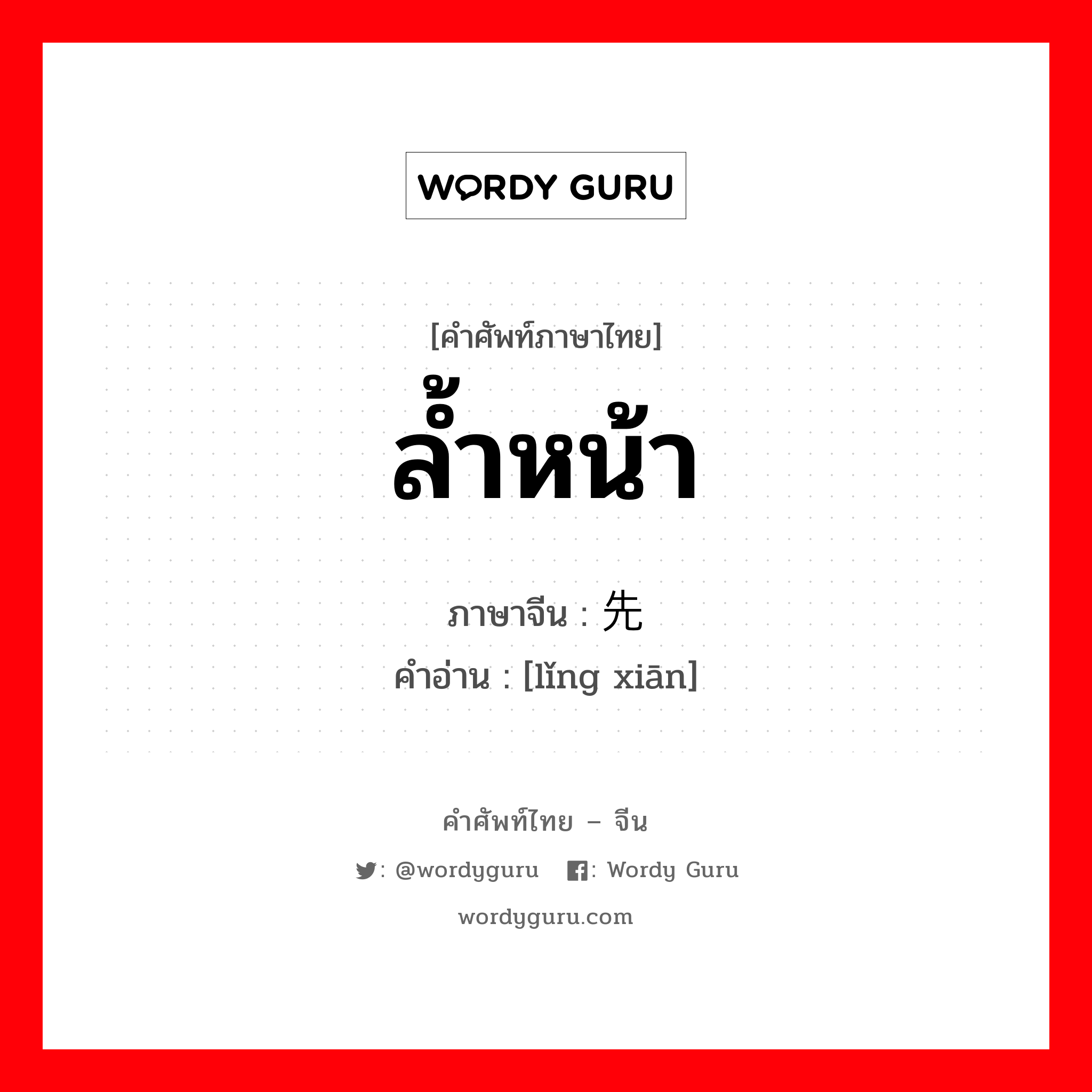 WORDY GURU

[คำศัพท์ภาษาไทย]

ล้ำหน้า

ภาษาจีน : 先

คำอ่าน : [lǐng xiān]

คำศัพท์ไทย – จีน

: @wordyguru : Wordy Guru

wordyguru.com